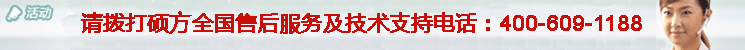 活动

请拨打硕方全国售后服务及技术支持电话：400-609-1188